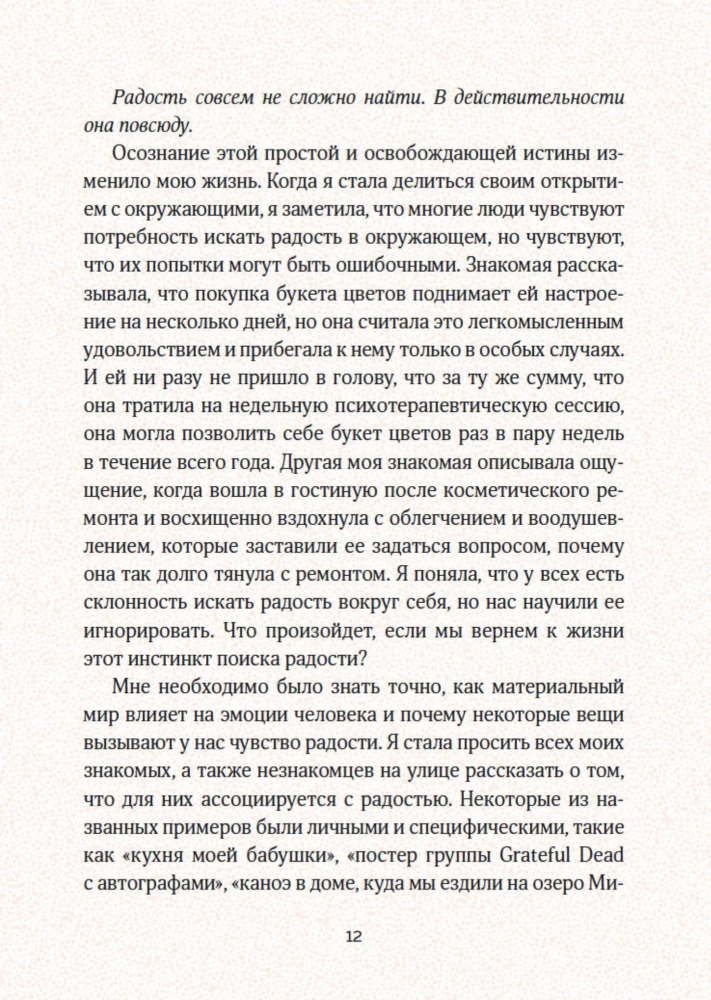 Радость совсем не сложно найти. В действительности она повсюду.

Осознание этой простой и освобождающей истины изменило мою жизнь. Когда я стала делиться своим открытием с окружающими, я заметила, что многие люди чувствуют потребность искать радость в окружающем, но чувствуют, что их попытки могут быть ошибочными. Знакомая рассказывала, что покупка букета цветов поднимает ей настроение на несколько дней, но она считала это легкомысленным удовольствием и прибегала к нему только в особых случаях. И ей ни разу не пришло в голову, что за ту же сумму, что она тратила на недельную психотерапевтическую сессию, она могла позволить себе букет цветов раз в пару недель в течение всего года. Другая моя знакомая описывала ощущение, когда вошла в гостиную после косметического ремонта и восхищенно вздохнула с облегчением и воодушевлением, которые заставили ее задаться вопросом, почему она так долго тянула с ремонтом. Я поняла, что у всех есть склонность искать радость вокруг себя, но нас научили ее игнорировать. Что произойдет, если мы вернем к жизни этот инстинкт поиска радости?

Мне необходимо было знать точно, как материальный мир влияет на эмоции человека и почему некоторые вещи вызывают у нас чувство радости. Я стала просить всех моих знакомых, а также незнакомцев на улице рассказать о том, что для них ассоциируется с радостью. Некоторые из названных примеров были личными и специфическими, такие как «кухня моей бабушки», «постер группы Grateful Dead с автографами», «каноэ в доме, куда мы ездили на озеро Ми-

12